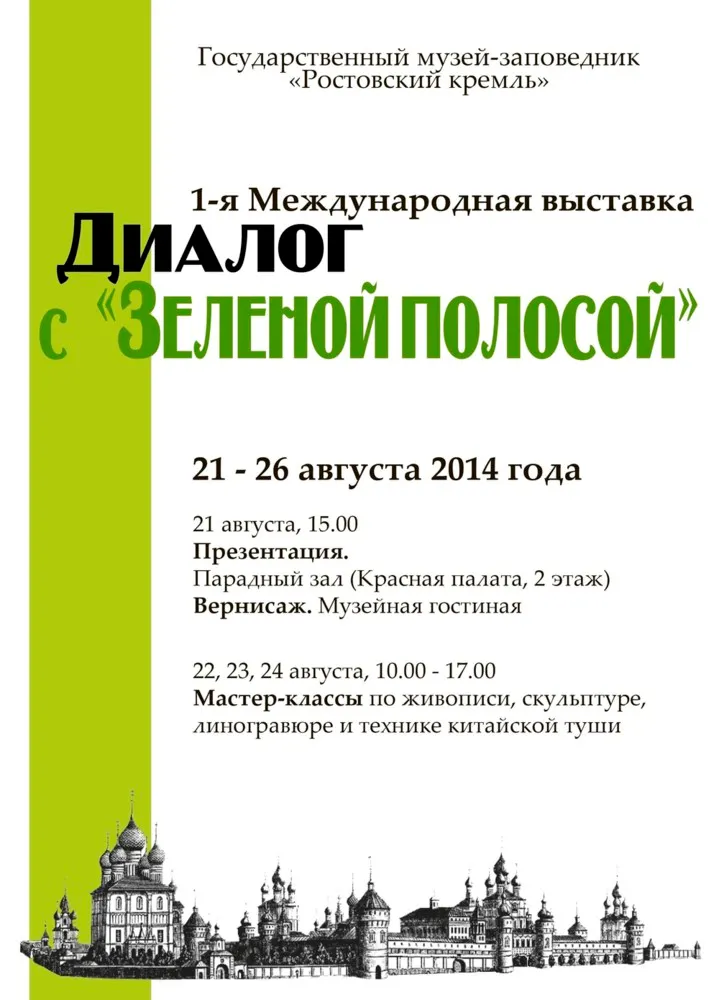 Государственный музей-заповедник
«Ростовский кремль»

1-я Международная выставка

Диалог
с «Зеленой полосой»

21 - 26 августа 2014 года

21 августа, 15.00
Презентация.
Парадный зал (Красная палата, 2 этаж)
Вернисаж. Музейная гостиная

22, 23, 24 августа, 10.00 - 17.00
Мастер-классы по живописи, скульптуре, линогравюре и технике китайской туши